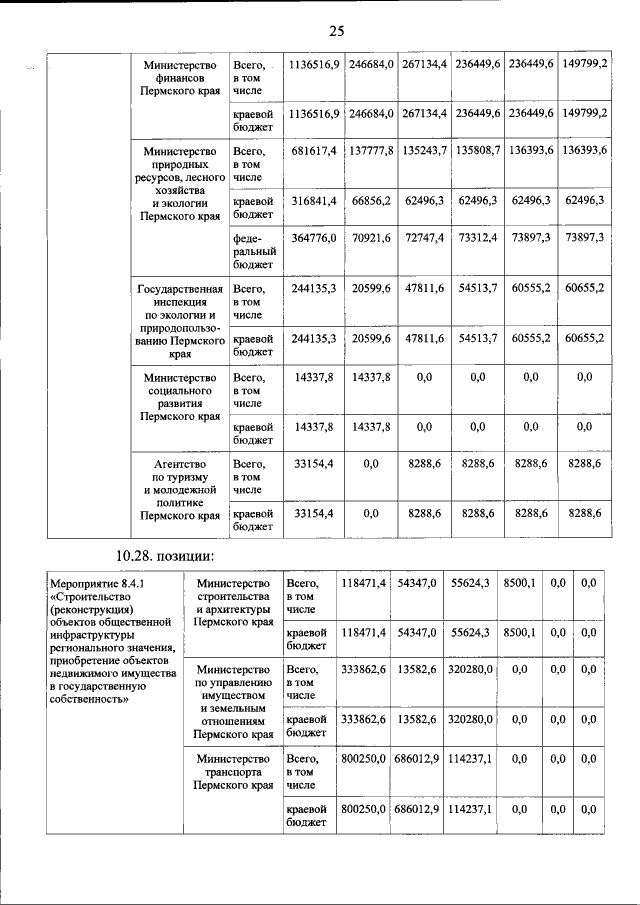 25

| | Министерство финансов Пермского края | Всего, в том числе | 1136516,9 | 246684,0 | 267134,4 | 236449,6 | 236449,6 | 149799,2 |
|---|---|---|---|---|---|---|---|---|
| | | краевой бюджет | 1136516,9 | 246684,0 | 267134,4 | 236449,6 | 236449,6 | 149799,2 |
| | Министерство природных ресурсов, лесного хозяйства и экологии Пермского края | Всего, в том числе | 681617,4 | 137777,8 | 135243,7 | 135808,7 | 136393,6 | 136393,6 |
| | | краевой бюджет | 316841,4 | 66856,2 | 62496,3 | 62496,3 | 62496,3 | 62496,3 |
| | | федеральный бюджет | 364776,0 | 70921,6 | 72747,4 | 73312,4 | 73897,3 | 73897,3 |
| | Государственная инспекция по экологии и природопользованию Пермского края | Всего, в том числе | 244135,3 | 20599,6 | 47811,6 | 54513,7 | 60555,2 | 60655,2 |
| | | краевой бюджет | 244135,3 | 20599,6 | 47811,6 | 54513,7 | 60555,2 | 60655,2 |
| | Министерство социального развития Пермского края | Всего, в том числе | 14337,8 | 14337,8 | 0,0 | 0,0 | 0,0 | 0,0 |
| | | краевой бюджет | 14337,8 | 14337,8 | 0,0 | 0,0 | 0,0 | 0,0 |
| | Агентство по туризму и молодежной политике Пермского края | Всего, в том числе | 33154,4 | 0,0 | 8288,6 | 8288,6 | 8288,6 | 8288,6 |
| | | краевой бюджет | 33154,4 | 0,0 | 8288,6 | 8288,6 | 8288,6 | 8288,6 |

10.28. позиции:

| Мероприятие 8.4.1 «Строительство (реконструкция) объектов общественной инфраструктуры регионального значения, приобретение объектов недвижимого имущества в государственную собственность» | Министерство строительства и архитектуры Пермского края | Всего, в том числе | 118471,4 | 54347,0 | 55624,3 | 8500,1 | 0,0 | 0,0 |
|---|---|---|---|---|---|---|---|---|
| | | краевой бюджет | 118471,4 | 54347,0 | 55624,3 | 8500,1 | 0,0 | 0,0 |
| | Министерство по управлению имуществом и земельным отношениям Пермского края | Всего, в том числе | 333862,6 | 13582,6 | 320280,0 | 0,0 | 0,0 | 0,0 |
| | | краевой бюджет | 333862,6 | 13582,6 | 320280,0 | 0,0 | 0,0 | 0,0 |
| | Министерство транспорта Пермского края | Всего, в том числе | 800250,0 | 686012,9 | 114237,1 | 0,0 | 0,0 | 0,0 |
| | | краевой бюджет | 800250,0 | 686012,9 | 114237,1 | 0,0 | 0,0 | 0,0 |